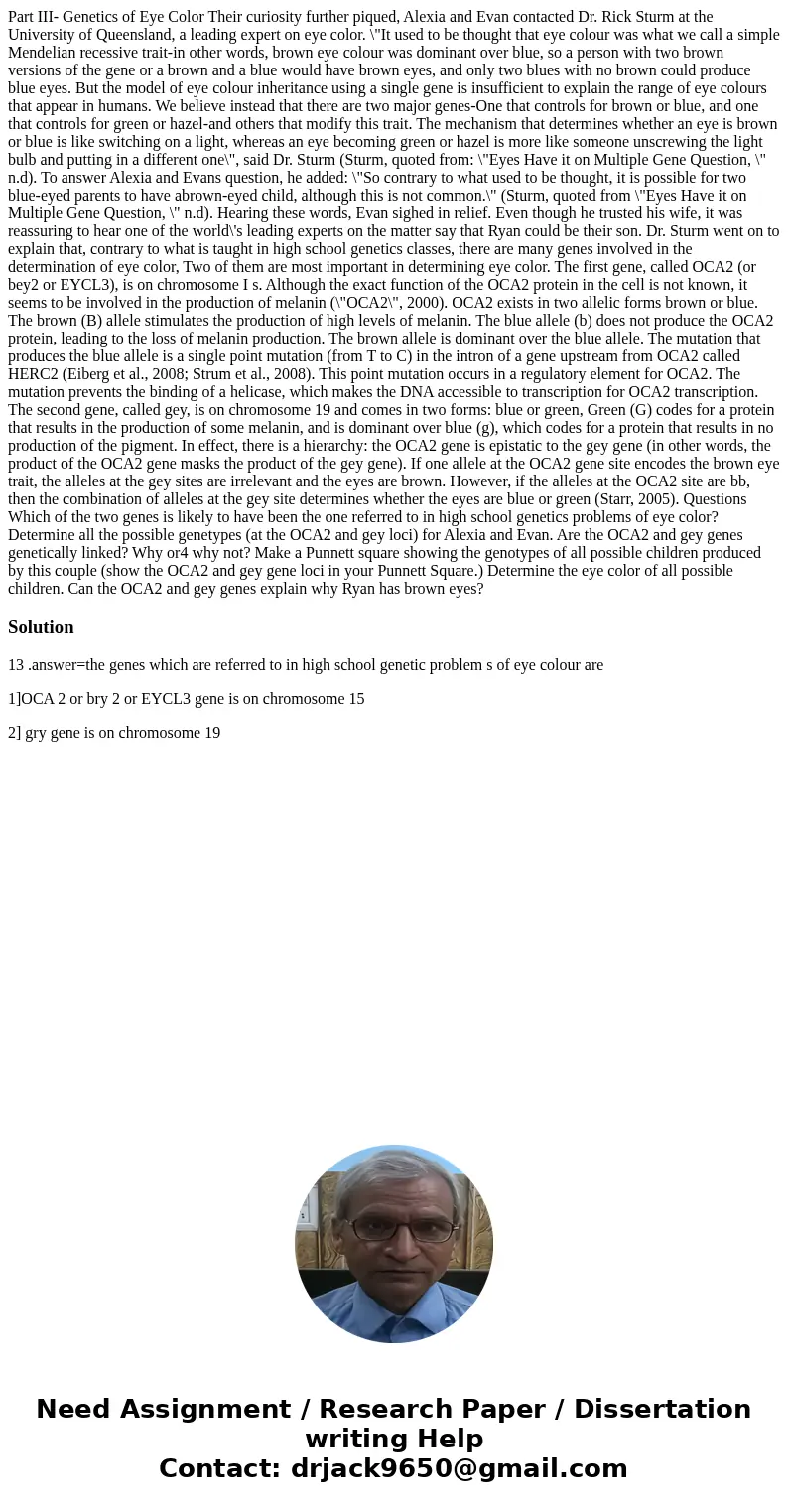 Part III- Genetics of Eye Color Their curiosity further piqued, Alexia and Evan contacted Dr. Rick Sturm at the University of Queensland, a leading expert on eye color. \"It used to be thought that eye colour was what we call a simple Mendelian recessive trait-in other words, brown eye colour was dominant over blue, so a person with two brown versions of the gene or a brown and a blue would have brown eyes, and only two blues with no brown could produce blue eyes. But the model of eye colour inheritance using a single gene is insufficient to explain the range of eye colours that appear in humans. We believe instead that there are two major genes-One that controls for brown or blue, and one that controls for green or hazel-and others that modify this trait. The mechanism that determines whether an eye is brown or blue is like switching on a light, whereas an eye becoming green or hazel is more like someone unscrewing the light bulb and putting in a different one\", said Dr. Sturm (Sturm, quoted from: \"Eyes Have it on Multiple Gene Question, \" n.d). To answer Alexia and Evans question, he added: \"So contrary to what used to be thought, it is possible for two blue-eyed parents to have abrown-eyed child, although this is not common.\" (Sturm, quoted from \"Eyes Have it on Multiple Gene Question, \" n.d). Hearing these words, Evan sighed in relief. Even though he trusted his wife, it was reassuring to hear one of the world\'s leading experts on the matter say that Ryan could be their son. Dr. Sturm went on to explain that, contrary to what is taught in high school genetics classes, there are many genes involved in the determination of eye color, Two of them are most important in determining eye color. The first gene, called OCA2 (or bey2 or EYCL3), is on chromosome I s. Although the exact function of the OCA2 protein in the cell is not known, it seems to be involved in the production of melanin (\"OCA2\", 2000). OCA2 exists in two allelic forms brown or blue. The brown (B) allele stimulates the production of high levels of melanin. The blue allele (b) does not produce the OCA2 protein, leading to the loss of melanin production. The brown allele is dominant over the blue allele. The mutation that produces the blue allele is a single point mutation (from T to C) in the intron of a gene upstream from OCA2 called HERC2 (Eiberg et al., 2008; Strum et al., 2008). This point mutation occurs in a regulatory element for OCA2. The mutation prevents the binding of a helicase, which makes the DNA accessible to transcription for OCA2 transcription. The second gene, called gey, is on chromosome 19 and comes in two forms: blue or green, Green (G) codes for a protein that results in the production of some melanin, and is dominant over blue (g), which codes for a protein that results in no production of the pigment. In effect, there is a hierarchy: the OCA2 gene is epistatic to the gey gene (in other words, the product of the OCA2 gene masks the product of the gey gene). If one allele at the OCA2 gene site encodes the brown eye trait, the alleles at the gey sites are irrelevant and the eyes are brown. However, if the alleles at the OCA2 site are bb, then the combination of alleles at the gey site determines whether the eyes are blue or green (Starr, 2005). Questions Which of the two genes is likely to have been the one referred to in high school genetics problems of eye color? Determine all the possible genetypes (at the OCA2 and gey loci) for Alexia and Evan. Are the OCA2 and gey genes genetically linked? Why or4 why not? Make a Punnett square showing the genotypes of all possible children produced by this couple (show the OCA2 and gey gene loci in your Punnett Square.) Determine the eye color of all possible children. Can the OCA2 and gey genes explain why Ryan has brown eyes?

Solution

13 .answer=the genes which are referred to in high school genetic problem s of eye colour are

1]OCA 2 or bry 2 or EYCL3 gene is on chromosome 15

2] gry gene is on chromosome 19

Need Assignment / Research Paper / Dissertation writing Help
Contact: drjack9650@gmail.com